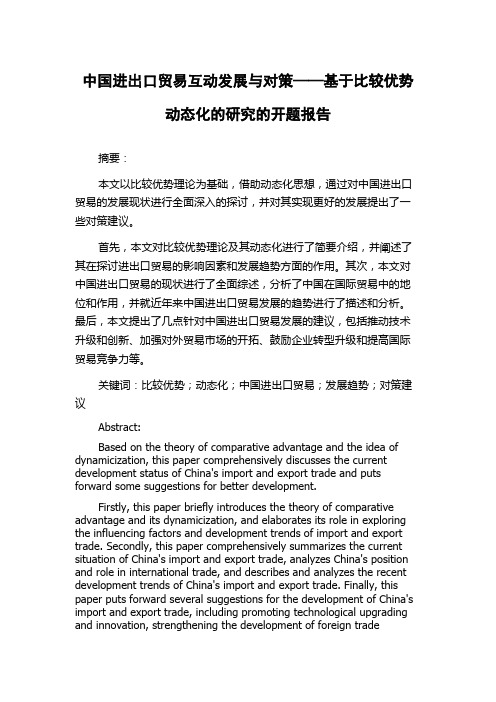 中国进出口贸易互动发展与对策——基于比较优势动态化的研究的开题报告

摘要：

本文以比较优势理论为基础，借助动态化思想，通过对中国进出口贸易的发展现状进行全面深入的探讨，并对其实现更好的发展提出了一些对策建议。

首先，本文对比较优势理论及其动态化进行了简要介绍，并阐述了其在探讨进出口贸易的影响因素和发展趋势方面的作用。其次，本文对中国进出口贸易的现状进行了全面综述，分析了中国在国际贸易中的地位和作用，并就近年来中国进出口贸易发展的趋势进行了描述和分析。最后，本文提出了几点针对中国进出口贸易发展的建议，包括推动技术升级和创新、加强对外贸易市场的开拓、鼓励企业转型升级和提高国际贸易竞争力等。

关键词：比较优势；动态化；中国进出口贸易；发展趋势；对策建议

Abstract:

Based on the theory of comparative advantage and the idea of dynamicization, this paper comprehensively discusses the current development status of China's import and export trade and puts forward some suggestions for better development.

Firstly, this paper briefly introduces the theory of comparative advantage and its dynamicization, and elaborates its role in exploring the influencing factors and development trends of import and export trade. Secondly, this paper comprehensively summarizes the current situation of China's import and export trade, analyzes China's position and role in international trade, and describes and analyzes the recent development trends of China's import and export trade. Finally, this paper puts forward several suggestions for the development of China's import and export trade, including promoting technological upgrading and innovation, strengthening the development of foreign trade